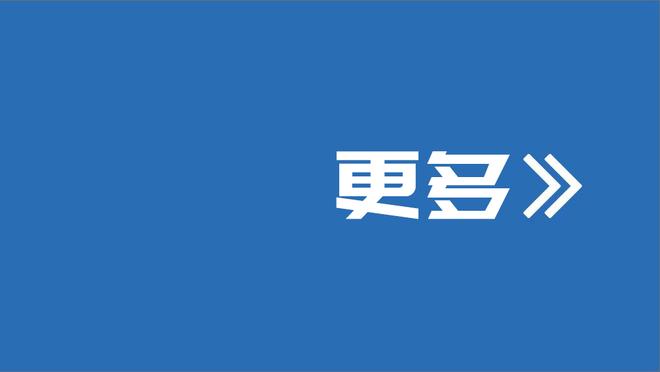 更多》